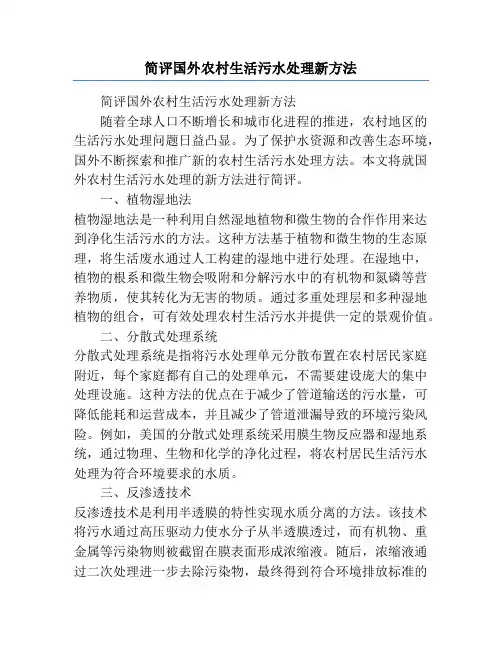 简评国外农村生活污水处理新方法

简评国外农村生活污水处理新方法

随着全球人口不断增长和城市化进程的推进，农村地区的生活污水处理问题日益凸显。为了保护水资源和改善生态环境，国外不断探索和推广新的农村生活污水处理方法。本文将就国外农村生活污水处理的新方法进行简评。

一、植物湿地法

植物湿地法是一种利用自然湿地植物和微生物的合作作用来达到净化生活污水的方法。这种方法基于植物和微生物的生态原理，将生活废水通过人工构建的湿地中进行处理。在湿地中，植物的根系和微生物会吸附和分解污水中的有机物和氮磷等营养物质，使其转化为无害的物质。通过多重处理层和多种湿地植物的组合，可有效处理农村生活污水并提供一定的景观价值。

二、分散式处理系统

分散式处理系统是指将污水处理单元分散布置在农村居民家庭附近，每个家庭都有自己的处理单元，不需要建设庞大的集中处理设施。这种方法的优点在于减少了管道输送的污水量，可降低能耗和运营成本，并且减少了管道泄漏导致的环境污染风险。例如，美国的分散式处理系统采用膜生物反应器和湿地系统，通过物理、生物和化学的净化过程，将农村居民生活污水处理为符合环境要求的水质。

三、反渗透技术

反渗透技术是利用半透膜的特性实现水质分离的方法。该技术将污水通过高压驱动力使水分子从半透膜透过，而有机物、重金属等污染物则被截留在膜表面形成浓缩液。随后，浓缩液通过二次处理进一步去除污染物，最终得到符合环境排放标准的